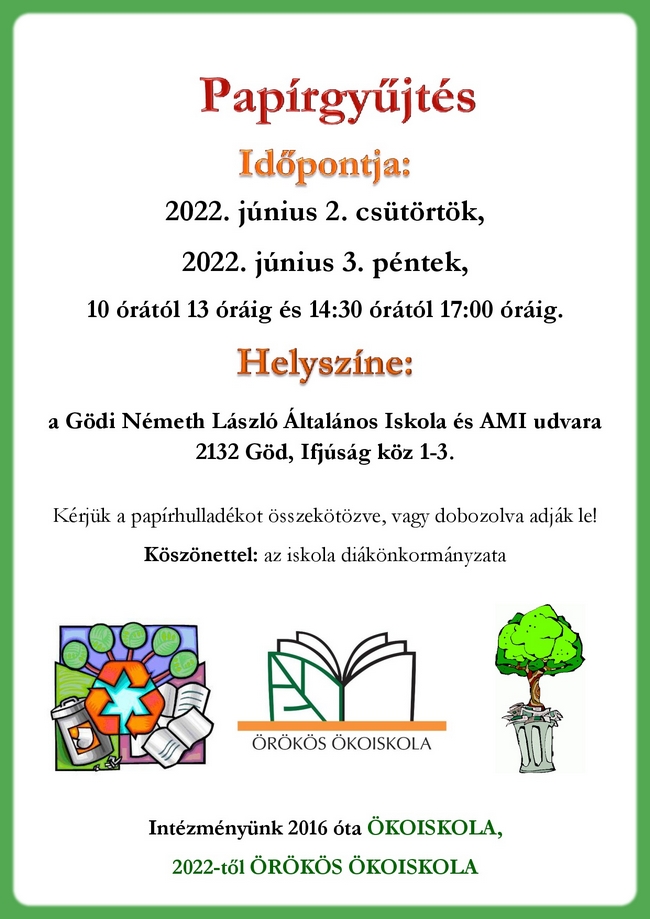 Papírgyűjtés

Időpontja:

2022. június 2. csütörtök,

2022. június 3. péntek,

10 órától 13 óráig és 14:30 órától 17:00 óráig.

Helyszíne:

a Gödi Németh László Általános Iskola és AMI udvara
2132 Göd, Ifjúság köz 1-3.

Kérjük a papírhulladékot összekötözve, vagy dobozolva adják le!

Köszönettel: az iskola diákönkormányzata

ÖRÖKÖS ÖKOISKOLA

Intézményünk 2016 óta ÖKOISKOLA,

2022-től ÖRÖKÖS ÖKOISKOLA